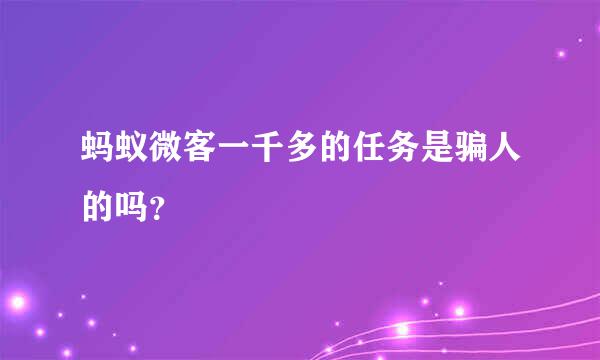 蚂蚁微客一千多的任务是骗人的吗？